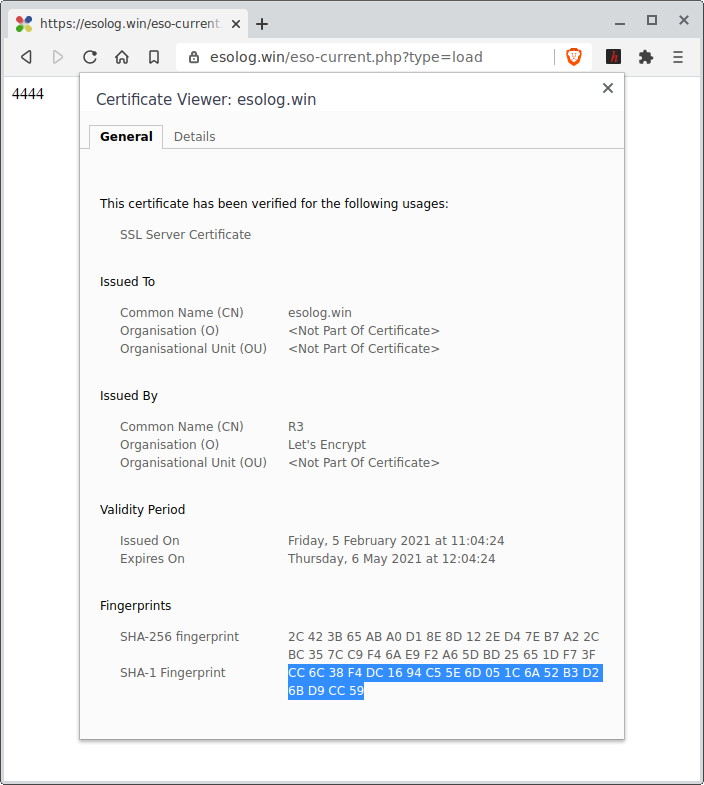 https://esolog.win/eso-current

esolog.win/eso-current.php?type=load

4444

Certificate Viewer: esolog.win

General
Details

This certificate has been verified for the following usages:

SSL Server Certificate

Issued To

Common Name (CN) esolog.win
Organisation (O) <Not Part Of Certificate>
Organisational Unit (OU) <Not Part Of Certificate>

Issued By

Common Name (CN) R3
Organisation (O) Let's Encrypt
Organisational Unit (OU) <Not Part Of Certificate>

Validity Period

Issued On Friday, 5 February 2021 at 11:04:24
Expires On Thursday, 6 May 2021 at 12:04:24

Fingerprints

SHA-256 fingerprint 2C 42 3B 65 AB A0 D1 8E 8D 12 2E D4 7E B7 A2 2C BC 35 7C C9 F4 6A E9 F2 A6 5D BD 25 65 1D F7 3F
SHA-1 Fingerprint CC 6C 38 F4 DC 16 94 C5 5E 6D 05 1C 6A 52 B3 D2 6B D9 CC 59